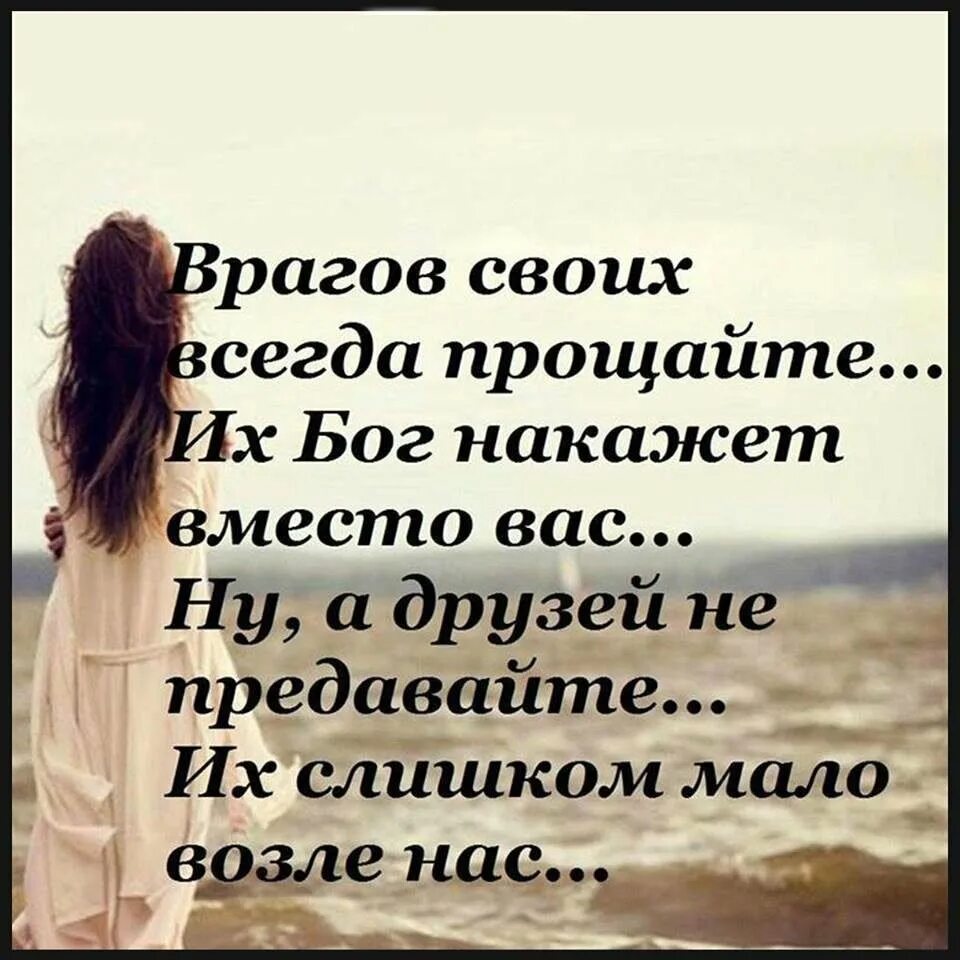 Врагов своих всегда прощайте...
Их Бог накажет вместо вас...
Ну, а друзей не предавайте...
Их слишком мало возле нас...